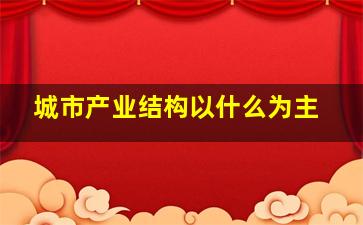 城市产业结构以什么为主